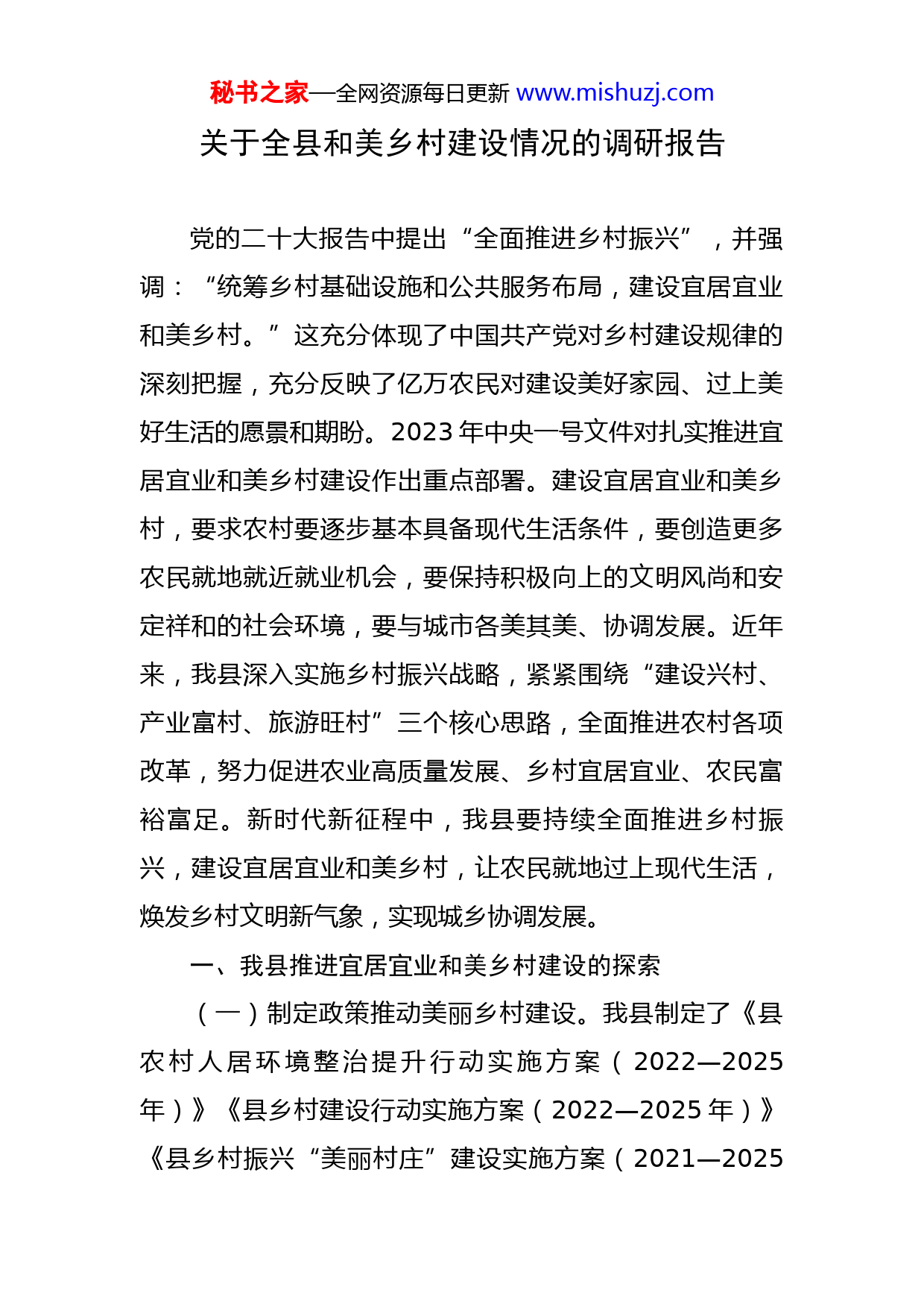 秘书之家—全网资源每日更新 www.mishuzj.com

关于全县和美乡村建设情况的调研报告

党的二十大报告中提出“全面推进乡村振兴”，并强调：“统筹乡村基础设施和公共服务布局，建设宜居宜业和美乡村。”这充分体现了中国共产党对乡村建设规律的深刻把握，充分反映了亿万农民对建设美好家园、过上美好生活的愿景和期盼。2023年中央一号文件对扎实推进宜居宜业和美乡村建设作出重点部署。建设宜居宜业和美乡村，要求农村要逐步基本具备现代生活条件，要创造更多农民就地就近就业机会，要保持积极向上的文明风尚和安定祥和的社会环境，要与城市各美其美、协调发展。近年来，我县深入实施乡村振兴战略，紧紧围绕“建设兴村、产业富村、旅游旺村”三个核心思路，全面推进农村各项改革，努力促进农业高质量发展、乡村宜居宜业、农民富裕富足。新时代新征程中，我县要持续全面推进乡村振兴，建设宜居宜业和美乡村，让农民就地过上现代生活，焕发乡村文明新气象，实现城乡协调发展。

一、我县推进宜居宜业和美乡村建设的探索

（一）制定政策推动美丽乡村建设。我县制定了《县农村人居环境整治提升行动实施方案（2022—2025年）》《县乡村建设行动实施方案（2022—2025年）》《县乡村振兴“美丽村庄”建设实施方案（2021—2025